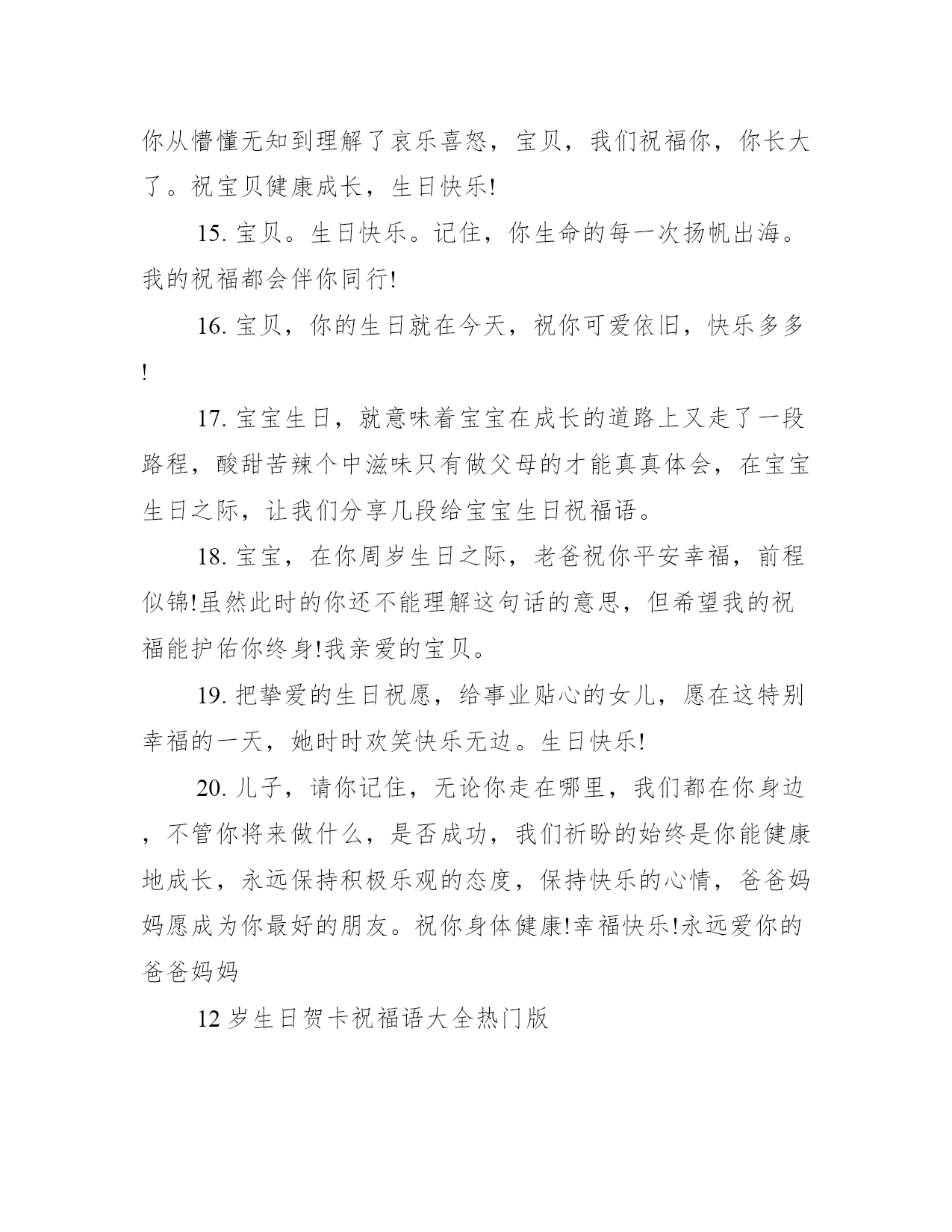 你从懵懂无知到理解了哀乐喜怒，宝贝，我们祝福你，你长大了。祝宝贝健康成长，生日快乐!

15. 宝贝。生日快乐。记住，你生命的每一次扬帆出海。我的祝福都会伴你同行!

16. 宝贝，你的生日就在今天，祝你可爱依旧，快乐多多!

17. 宝宝生日，就意味着宝宝在成长的道路上又走了一段路程，酸甜苦辣个中滋味只有做父母的才能真真体会，在宝宝生日之际，让我们分享几段给宝宝生日祝福语。

18. 宝宝，在你周岁生日之际，老爸祝你平安幸福，前程似锦!虽然此时的你还不能理解这句话的意思，但希望我的祝福能护佑你终身!我亲爱的宝贝。

19. 把挚爱的生日祝愿，给事业贴心的女儿，愿在这特别幸福的一天，她时时欢笑快乐无边。生日快乐!

20. 儿子，请你记住，无论你走在哪里，我们都在你身边，不管你将来做什么，是否成功，我们祈盼的始终是你能健康地成长，永远保持积极乐观的态度，保持快乐的心情，爸爸妈妈愿成为你最好的朋友。祝你身体健康!幸福快乐!永远爱你的爸爸妈妈

12 岁生日贺卡祝福语大全热门版